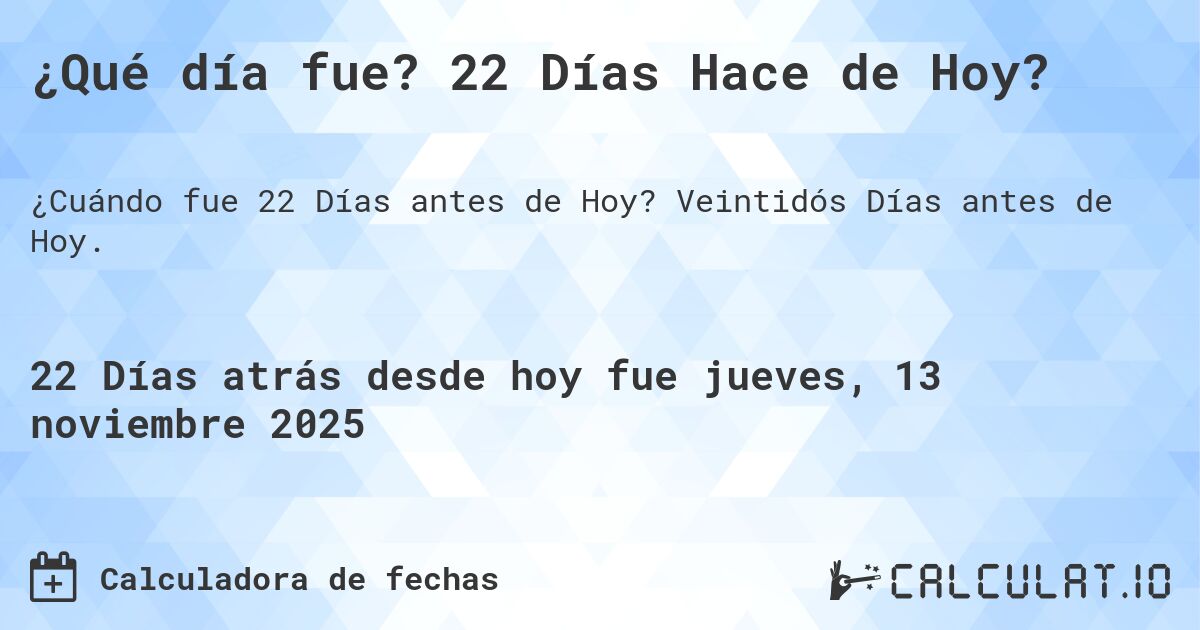 ¿Qué día fue? 22 Días Hace de Hoy?

¿Cuándo fue 22 Días antes de Hoy? Veintidós Días antes de Hoy.

22 Días atrás desde hoy fue jueves, 13 noviembre 2025

Calculadora de fechas

CALCULAT.IO